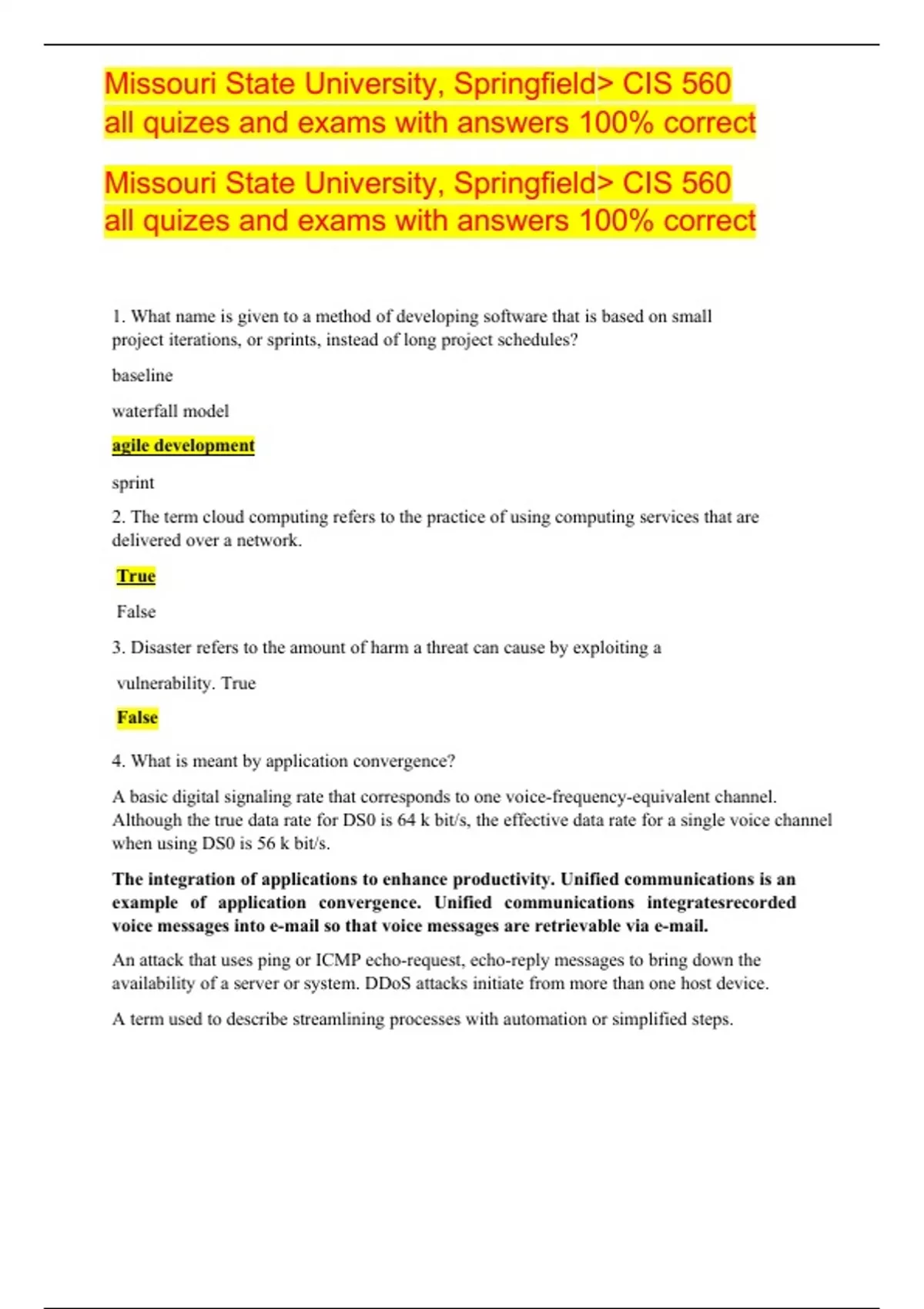 Missouri State University, Springfield> CIS 560 all quizes and exams with answers 100% correct

Missouri State University, Springfield> CIS 560 all quizes and exams with answers 100% correct

1. What name is given to a method of developing software that is based on small project iterations, or sprints, instead of long project schedules?

baseline

waterfall model

agile development

sprint

2. The term cloud computing refers to the practice of using computing services that are delivered over a network.

True

False

3. Disaster refers to the amount of harm a threat can cause by exploiting a

vulnerability. True

False

4. What is meant by application convergence?

A basic digital signaling rate that corresponds to one voice-frequency-equivalent channel. Although the true data rate for DS0 is 64 k bit/s, the effective data rate for a single voice channel when using DS0 is 56 k bit/s.

The integration of applications to enhance productivity. Unified communications is an example of application convergence. Unified communications integratesrecorded voice messages into e-mail so that voice messages are retrievable via e-mail.

An attack that uses ping or ICMP echo-request, echo-reply messages to bring down the availability of a server or system. DDoS attacks initiate from more than one host device.

A term used to describe streamlining processes with automation or simplified steps.